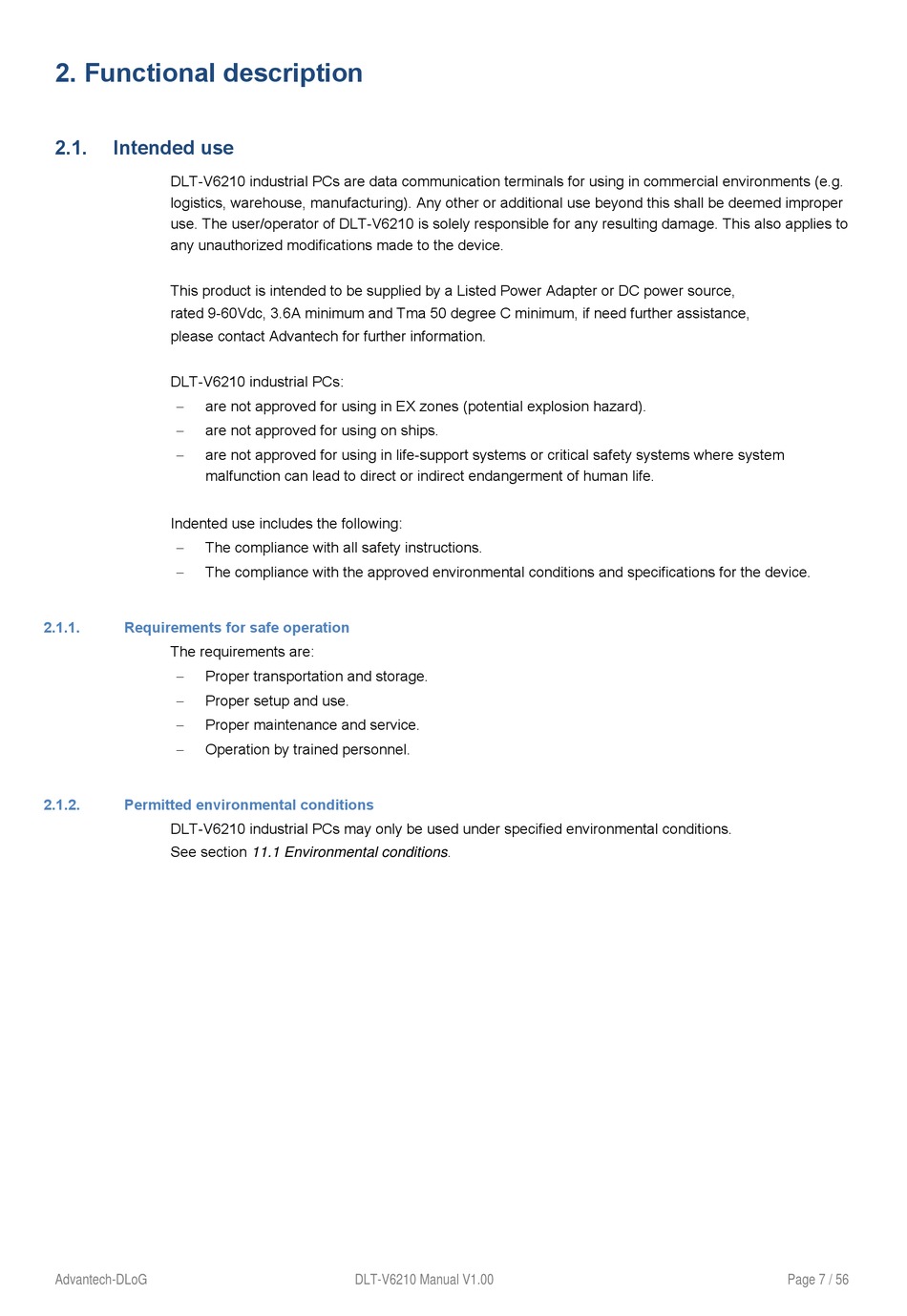 2. Functional description

2.1. Intended use

DLT-V6210 industrial PCs are data communication terminals for using in commercial environments (e.g. logistics, warehouse, manufacturing). Any other or additional use beyond this shall be deemed improper use. The user/operator of DLT-V6210 is solely responsible for any resulting damage. This also applies to any unauthorized modifications made to the device.

This product is intended to be supplied by a Listed Power Adapter or DC power source, rated 9-60Vdc, 3.6A minimum and Tma 50 degree C minimum, if need further assistance, please contact Advantech for further information.

DLT-V6210 industrial PCs:
– are not approved for using in EX zones (potential explosion hazard).
– are not approved for using on ships.
– are not approved for using in life-support systems or critical safety systems where system malfunction can lead to direct or indirect endangerment of human life.

Indented use includes the following:
– The compliance with all safety instructions.
– The compliance with the approved environmental conditions and specifications for the device.

2.1.1. Requirements for safe operation

The requirements are:
– Proper transportation and storage.
– Proper setup and use.
– Proper maintenance and service.
– Operation by trained personnel.

2.1.2. Permitted environmental conditions

DLT-V6210 industrial PCs may only be used under specified environmental conditions.
See section 11.1 Environmental conditions.

Advantech-DLoG DLT-V6210 Manual V1.00 Page 7 / 56